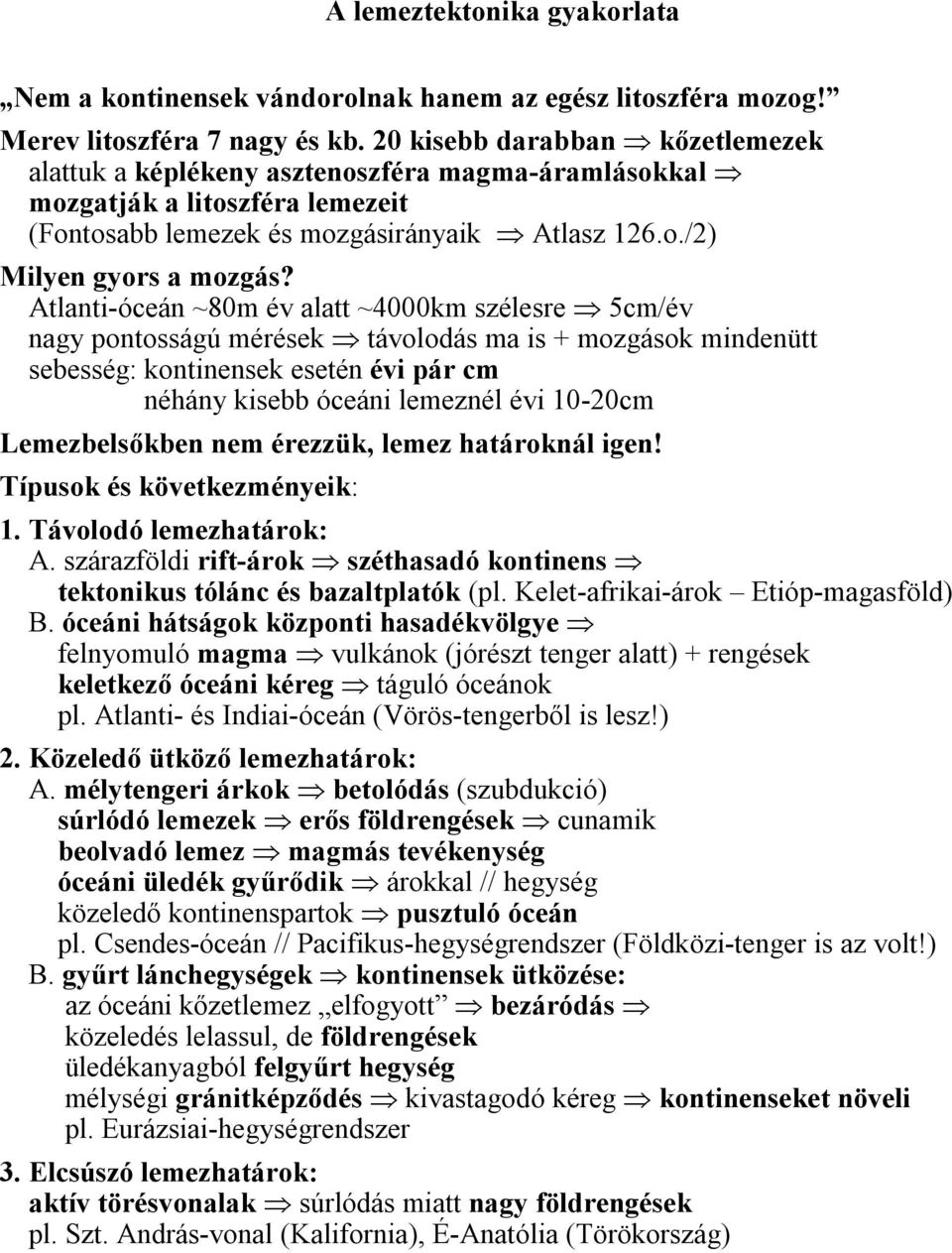 A lemeztektonika gyakorlata

„Nem a kontinensek vándorolnak hanem az egész litoszféra mozog!”

Merev litoszféra 7 nagy és kb. 20 kisebb darabban $\Rightarrow$ kőzetlemezek alattuk a képlékeny asztenoszféra magma-áramlásokkal $\Rightarrow$ mozgatják a litoszféra lemezeit
(Fontosabb lemezek és mozgásirányaik $\Rightarrow$ Atlasz 126.o./2)

Milyen gyors a mozgás?
Atlanti-óceán ~80m év alatt ~4000km szélesre $\Rightarrow$ 5cm/év
nagy pontosságú mérések $\Rightarrow$ távolodás ma is + mozgások mindenütt
sebesség: kontinensek esetén évi pár cm
néhány kisebb óceáni lemeznél évi 10-20cm

Lemezbelsőkben nem érezzük, lemez határoknál igen!

Típusok és következményeik:

1. Távolodó lemezhatárok:
A. szárazföldi rift-árok $\Rightarrow$ széthasadó kontinens $\Rightarrow$ tektonikus tólánc és bazaltplatók (pl. Kelet-afrikai-árok – Etióp-magasföld)
B. óceáni hátságok központi hasadékvölgye $\Rightarrow$
felnyomuló magma $\Rightarrow$ vulkánok (jórészt tenger alatt) + rengések
keletkező óceáni kéreg $\Rightarrow$ táguló óceánok
pl. Atlanti- és Indiai-óceán (Vörös-tengerből is lesz!)

2. Közeledő ütköző lemezhatárok:
A. mélytengeri árkok $\Rightarrow$ betolódás (szubdukció)
súrlódó lemezek $\Rightarrow$ erős földrengések $\Rightarrow$ cunamik
beolvadó lemez $\Rightarrow$ magmás tevékenység
óceáni üledék gyűrődik $\Rightarrow$ árokkal // hegység
közeledő kontinenspartok $\Rightarrow$ pusztuló óceán
pl. Csendes-óceán // Pacifikus-hegységrendszer (Földközi-tenger is az volt!)
B. gyűrt lánchegységek $\Rightarrow$ kontinensek ütközése:
az óceáni kőzetlemez „elfogyott” $\Rightarrow$ bezáródás $\Rightarrow$
közeledés lelassul, de földrengések
üledékanyagból felgyűrt hegység
mélységi gránitképződés $\Rightarrow$ kivastagodó kéreg $\Rightarrow$ kontinenseket növeli
pl. Eurázsiai-hegységrendszer

3. Elcsúszó lemezhatárok:
aktív törésvonalak $\Rightarrow$ súrlódás miatt nagy földrengések
pl. Szt. András-vonal (Kalifornia), É-Anatólia (Törökország)